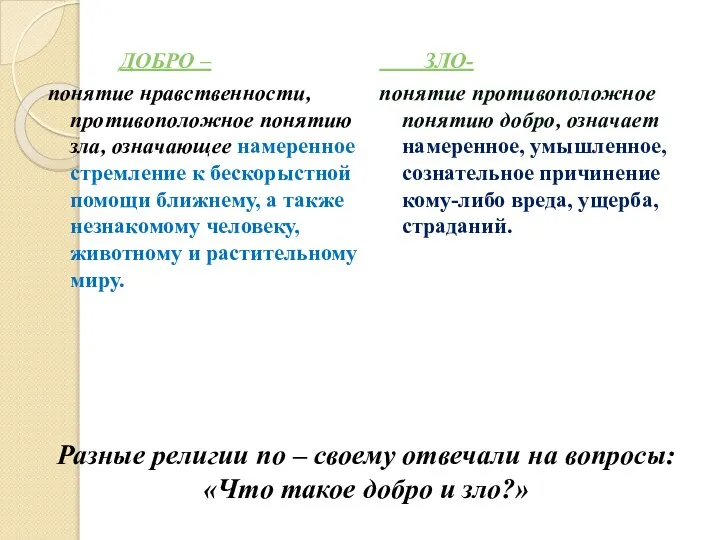 ДОБРО –

понятие нравственности, противоположное понятию зла, означающее намеренное стремление к бескорыстной помощи ближнему, а также незнакомому человеку, животному и растительному миру.

ЗЛО-

понятие противоположное понятию добро, означает намеренное, умышленное, сознательное причинение кому-либо вреда, ущерба, страданий.

Разные религии по – своему отвечали на вопросы: «Что такое добро и зло?»